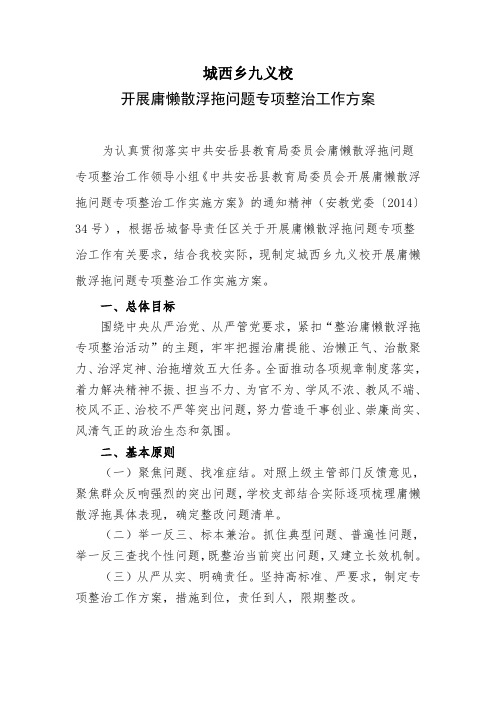 城西乡九义校

开展庸懒散浮拖问题专项整治工作方案

为认真贯彻落实中共安岳县教育局委员会庸懒散浮拖问题专项整治工作领导小组《中共安岳县教育局委员会开展庸懒散浮拖问题专项整治工作实施方案》的通知精神（安教党委〔2014〕34号），根据岳城督导责任区关于开展庸懒散浮拖问题专项整治工作有关要求，结合我校实际，现制定城西乡九义校开展庸懒散浮拖问题专项整治工作实施方案。

一、总体目标

围绕中央从严治党、从严管党要求，紧扣“整治庸懒散浮拖专项整治活动”的主题，牢牢把握治庸提能、治懒正气、治散聚力、治浮定神、治拖增效五大任务。全面推动各项规章制度落实，着力解决精神不振、担当不力、为官不为、学风不浓、教风不端、校风不正、治校不严等突出问题，努力营造干事创业、崇廉尚实、风清气正的政治生态和氛围。

二、基本原则

（一）聚焦问题、找准症结。对照上级主管部门反馈意见，聚焦群众反响强烈的突出问题，学校支部结合实际逐项梳理庸懒散浮拖具体表现，确定整改问题清单。

（二）举一反三、标本兼治。抓住典型问题、普遍性问题，举一反三查找个性问题，既整治当前突出问题，又建立长效机制。

（三）从严从实、明确责任。坚持高标准、严要求，制定专项整治工作方案，措施到位，责任到人，限期整改。